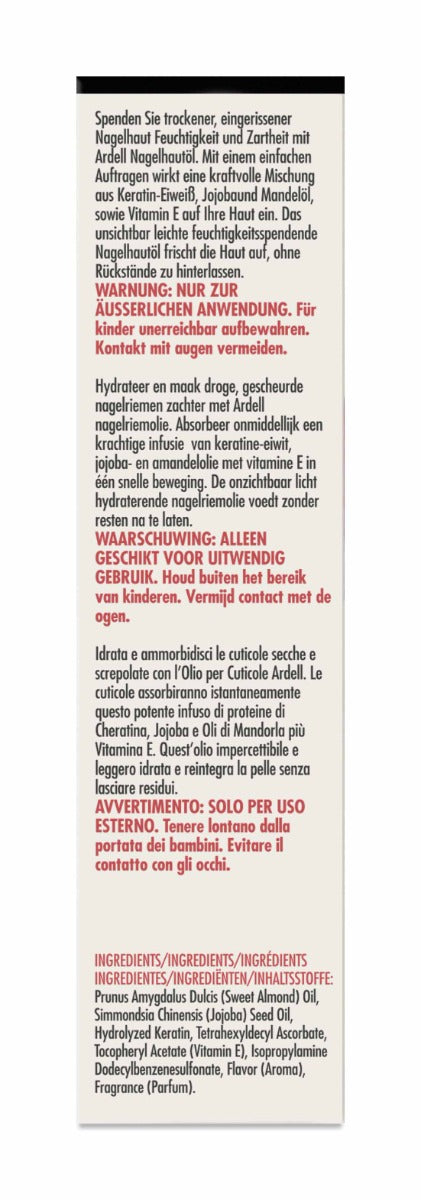 Spenden Sie trockener, eingerissener Nagelhaut Feuchtigkeit und Zartheit mit Ardell Nagelhautöl. Mit einem einfachen Auftragen wirkt eine kraftvolle Mischung aus Keratin-Eiweiß, Jojobaund Mandelöl, sowie Vitamin E auf Ihre Haut ein. Das unsichtbar leichte feuchtigkeitsspendende Nagelhautöl frischt die Haut auf, ohne Rückstände zu hinterlassen.
WARNUNG: NUR ZUR ÄUSSERLICHEN ANWENDUNG. Für kinder unerreichbar aufbewahren. Kontakt mit augen vermeiden.

Hydrateer en maak droge, gescheurde nagelriemen zachter met Ardell nagelriemolie. Absorbeer onmiddellijk een krachtige infusie van keratine-eiwit, jojoba- en amandelolie met vitamine E in één snelle beweging. De onzichtbaar licht hydraterende nagelriemolie voedt zonder resten na te laten.
WAARSCHUWING: ALLEEN GESCHIKT VOOR UITWENDIG GEBRUIK. Houd buiten het bereik van kinderen. Vermijd contact met de ogen.

Idrata e ammorbidisci le cuticole secche e screpolate con l'Olio per Cuticole Ardell. Le cuticole assorbiranno istantaneamente questo potente infuso di proteine di Cheratina, Jojoba e Oli di Mandorla più Vitamina E. Quest'olio impercettibile e leggero idrata e reintegra la pelle senza lasciare residui.
AVVERTIMENTO: SOLO PER USO ESTERNO. Tenere lontano dalla portata dei bambini. Evitare il contatto con gli occhi.

INGREDIENTS/INGREDIENTS/INGRÉDIENTS INGREDIENTES/INGREDIËNTEN/INHALTSSTOFFE:
Prunus Amygdalus Dulcis (Sweet Almond) Oil, Simmondsia Chinensis (Jojoba) Seed Oil, Hydrolyzed Keratin, Tetrahexyldecyl Ascorbate, Tocopheryl Acetate (Vitamin E), Isopropylamine Dodecylbenzenesulfonate, Flavor (Aroma), Fragrance (Parfum).